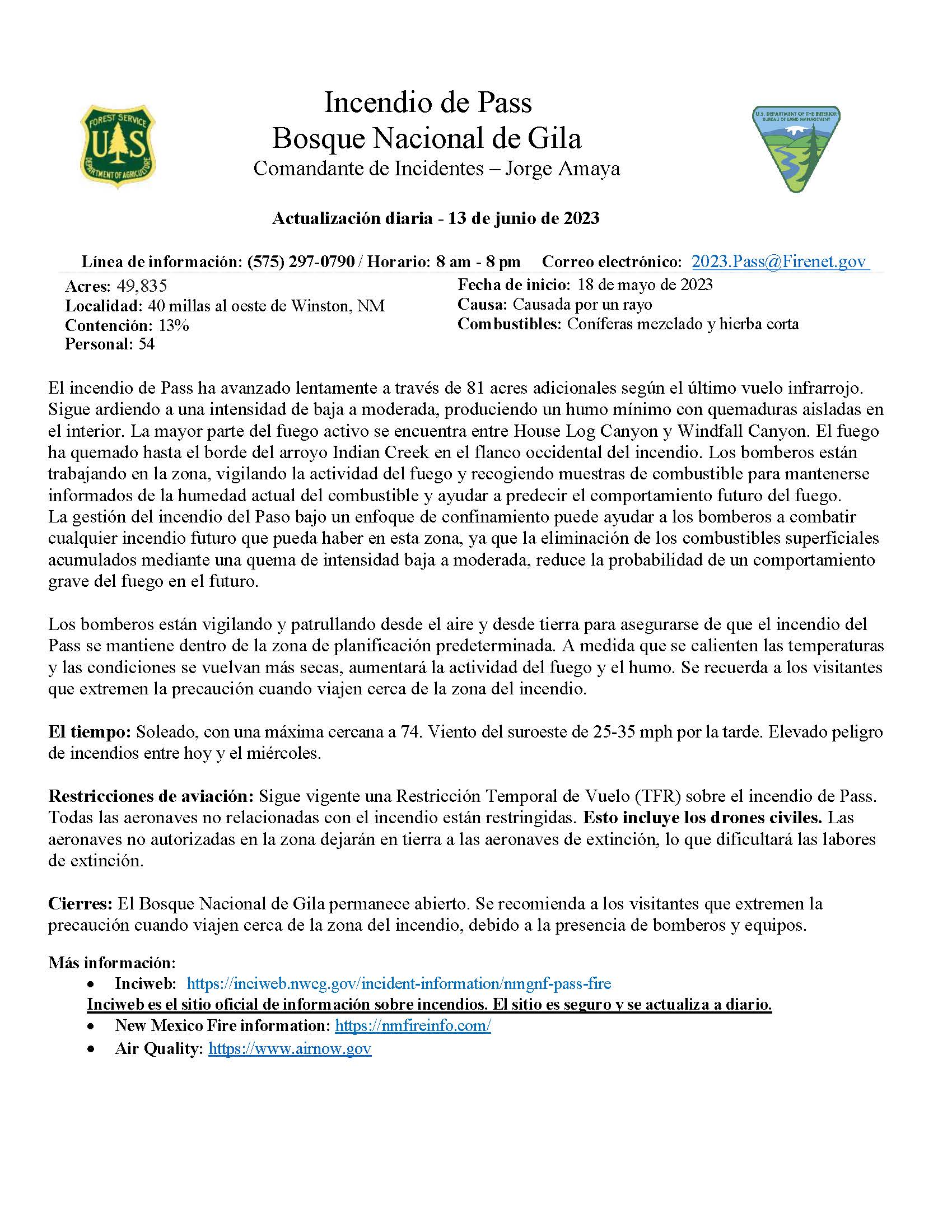 FOREST SERVICE
U S
DEPARTMENT OF AGRICULTURE

Incendio de Pass
Bosque Nacional de Gila
Comandante de Incidentes – Jorge Amaya

U.S. DEPARTMENT OF THE INTERIOR
BUREAU OF LAND MANAGEMENT

Actualización diaria - 13 de junio de 2023

Línea de información: (575) 297-0790 / Horario: 8 am - 8 pm Correo electrónico: 2023.Pass@Firenet.gov

Acres: 49,835
Localidad: 40 millas al oeste de Winston, NM
Contención: 13%
Personal: 54

Fecha de inicio: 18 de mayo de 2023
Causa: Causada por un rayo
Combustibles: Coníferas mezclado y hierba corta

El incendio de Pass ha avanzado lentamente a través de 81 acres adicionales según el último vuelo infrarrojo. Sigue ardiendo a una intensidad de baja a moderada, produciendo un humo mínimo con quemaduras aisladas en el interior. La mayor parte del fuego activo se encuentra entre House Log Canyon y Windfall Canyon. El fuego ha quemado hasta el borde del arroyo Indian Creek en el flanco occidental del incendio. Los bomberos están trabajando en la zona, vigilando la actividad del fuego y recogiendo muestras de combustible para mantenerse informados de la humedad actual del combustible y ayudar a predecir el comportamiento futuro del fuego.
La gestión del incendio del Paso bajo un enfoque de confinamiento puede ayudar a los bomberos a combatir cualquier incendio futuro que pueda haber en esta zona, ya que la eliminación de los combustibles superficiales acumulados mediante una quema de intensidad baja a moderada, reduce la probabilidad de un comportamiento grave del fuego en el futuro.

Los bomberos están vigilando y patrullando desde el aire y desde tierra para asegurarse de que el incendio del Pass se mantiene dentro de la zona de planificación predeterminada. A medida que se calienten las temperaturas y las condiciones se vuelvan más secas, aumentará la actividad del fuego y el humo. Se recuerda a los visitantes que extremen la precaución cuando viajen cerca de la zona del incendio.

El tiempo: Soleado, con una máxima cercana a 74. Viento del suroeste de 25-35 mph por la tarde. Elevado peligro de incendios entre hoy y el miércoles.

Restricciones de aviación: Sigue vigente una Restricción Temporal de Vuelo (TFR) sobre el incendio de Pass. Todas las aeronaves no relacionadas con el incendio están restringidas. Esto incluye los drones civiles. Las aeronaves no autorizadas en la zona dejarán en tierra a las aeronaves de extinción, lo que dificultará las labores de extinción.

Cierres: El Bosque Nacional de Gila permanece abierto. Se recomienda a los visitantes que extremen la precaución cuando viajen cerca de la zona del incendio, debido a la presencia de bomberos y equipos.

Más información:
• Inciweb: https://inciweb.nwcg.gov/incident-information/nmgnf-pass-fire
Inciweb es el sitio oficial de información sobre incendios. El sitio es seguro y se actualiza a diario.
• New Mexico Fire information: https://nmfireinfo.com/
• Air Quality: https://www.airnow.gov